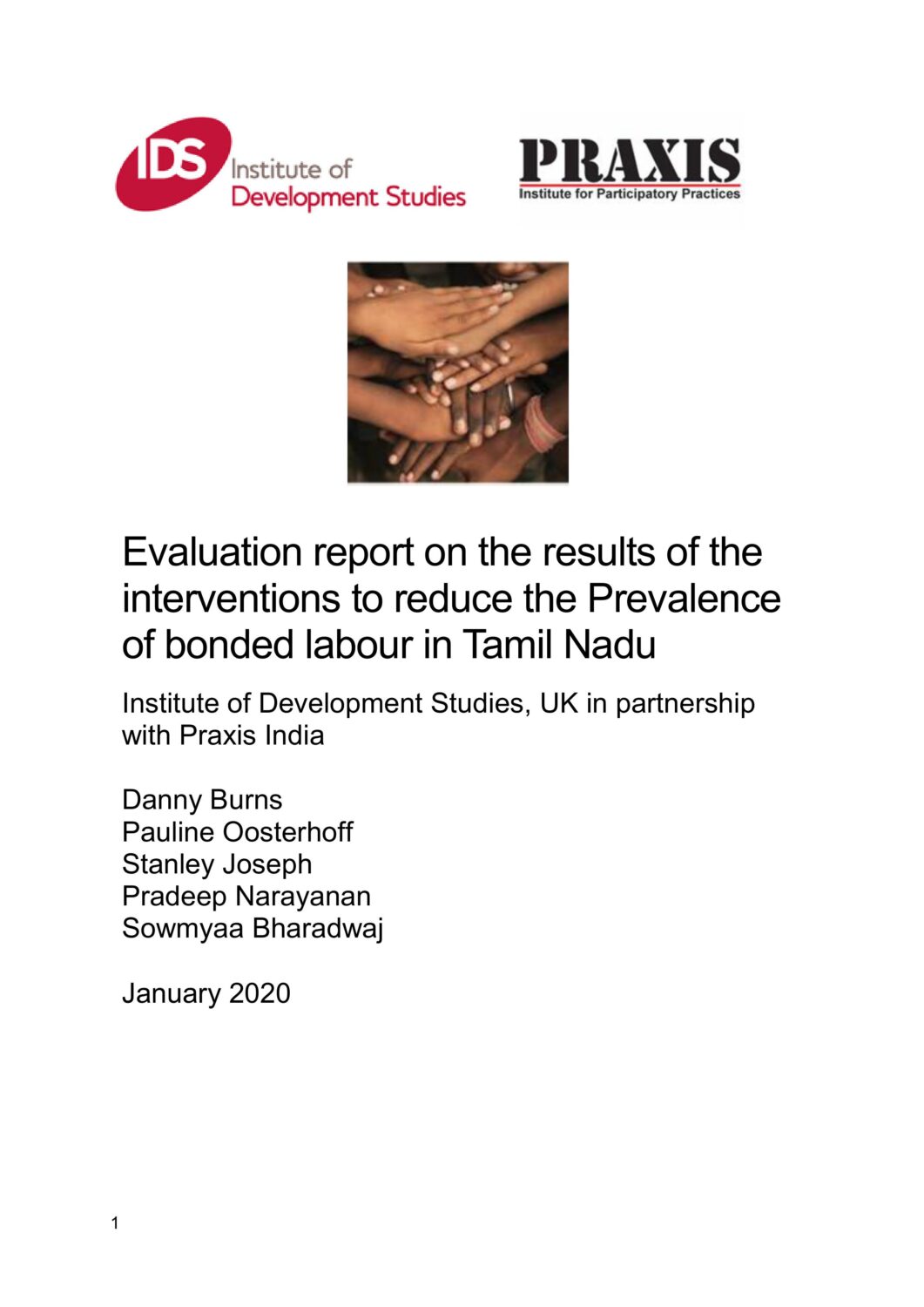 IDS Institute of Development Studies

PRAXIS
Institute for Participatory Practices

Evaluation report on the results of the interventions to reduce the Prevalence of bonded labour in Tamil Nadu

Institute of Development Studies, UK in partnership with Praxis India

Danny Burns
Pauline Oosterhoff
Stanley Joseph
Pradeep Narayanan
Sowmyaa Bharadwaj

January 2020

1